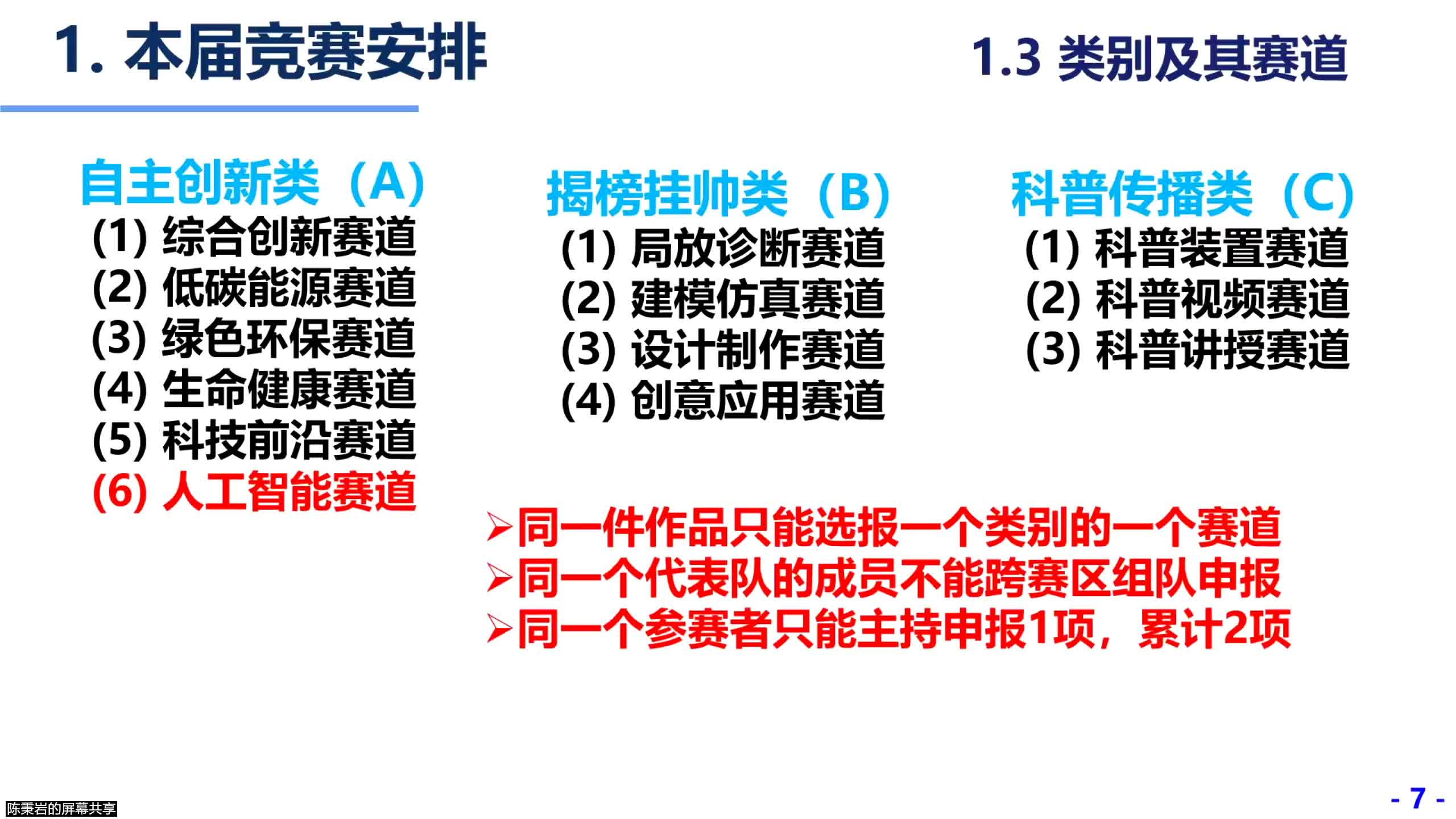 1. 本届竞赛安排

1.3 类别及其赛道

自主创新类（A）
(1) 综合创新赛道
(2) 低碳能源赛道
(3) 绿色环保赛道
(4) 生命健康赛道
(5) 科技前沿赛道
(6) 人工智能赛道

揭榜挂帅类（B）
(1) 局放诊断赛道
(2) 建模仿真赛道
(3) 设计制作赛道
(4) 创意应用赛道

科普传播类（C）
(1) 科普装置赛道
(2) 科普视频赛道
(3) 科普讲授赛道

➢同一件作品只能选报一个类别的一个赛道
➢同一个代表队的成员不能跨赛区组队申报
➢同一个参赛者只能主持申报1项，累计2项

陈秉岩的屏幕共享

- 7 -